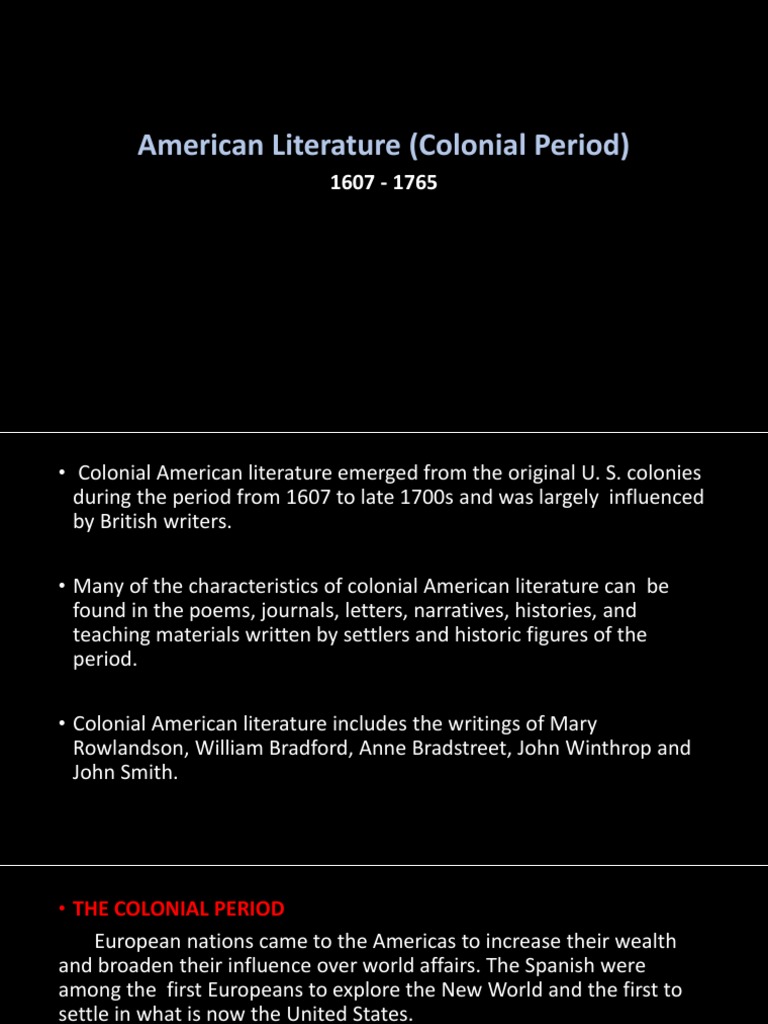 American Literature (Colonial Period)

1607 - 1765

• Colonial American literature emerged from the original U. S. colonies during the period from 1607 to late 1700s and was largely influenced by British writers.

• Many of the characteristics of colonial American literature can be found in the poems, journals, letters, narratives, histories, and teaching materials written by settlers and historic figures of the period.

• Colonial American literature includes the writings of Mary Rowlandson, William Bradford, Anne Bradstreet, John Winthrop and John Smith.

• THE COLONIAL PERIOD

European nations came to the Americas to increase their wealth and broaden their influence over world affairs. The Spanish were among the first Europeans to explore the New World and the first to settle in what is now the United States.